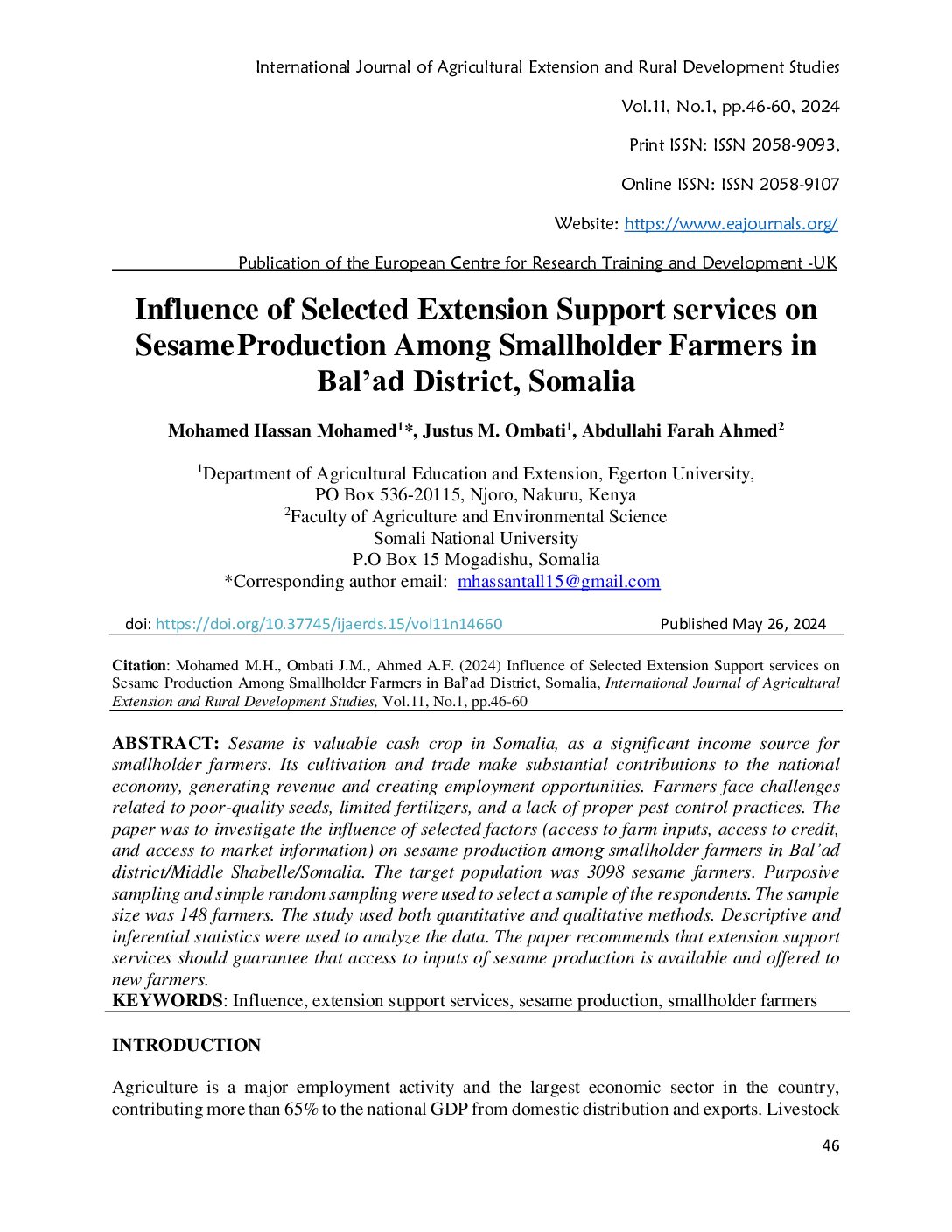 International Journal of Agricultural Extension and Rural Development Studies

Vol.11, No.1, pp.46-60, 2024

Print ISSN: ISSN 2058-9093,

Online ISSN: ISSN 2058-9107

Website: https://www.eajournals.org/

Publication of the European Centre for Research Training and Development -UK

Influence of Selected Extension Support services on SesameProduction Among Smallholder Farmers in Bal'ad District, Somalia

Mohamed Hassan Mohamed$^{1}$*, Justus M. Ombati$^{1}$, Abdullahi Farah Ahmed$^{2}$

$^{1}$Department of Agricultural Education and Extension, Egerton University, PO Box 536-20115, Njoro, Nakuru, Kenya
$^{2}$Faculty of Agriculture and Environmental Science
Somali National University
P.O Box 15 Mogadishu, Somalia
*Corresponding author email: mhassantall15@gmail.com

doi: https://doi.org/10.37745/ijaerds.15/vol11n14660 Published May 26, 2024

Citation: Mohamed M.H., Ombati J.M., Ahmed A.F. (2024) Influence of Selected Extension Support services on Sesame Production Among Smallholder Farmers in Bal'ad District, Somalia, International Journal of Agricultural Extension and Rural Development Studies, Vol.11, No.1, pp.46-60

ABSTRACT: Sesame is valuable cash crop in Somalia, as a significant income source for smallholder farmers. Its cultivation and trade make substantial contributions to the national economy, generating revenue and creating employment opportunities. Farmers face challenges related to poor-quality seeds, limited fertilizers, and a lack of proper pest control practices. The paper was to investigate the influence of selected factors (access to farm inputs, access to credit, and access to market information) on sesame production among smallholder farmers in Bal'ad district/Middle Shabelle/Somalia. The target population was 3098 sesame farmers. Purposive sampling and simple random sampling were used to select a sample of the respondents. The sample size was 148 farmers. The study used both quantitative and qualitative methods. Descriptive and inferential statistics were used to analyze the data. The paper recommends that extension support services should guarantee that access to inputs of sesame production is available and offered to new farmers.
KEYWORDS: Influence, extension support services, sesame production, smallholder farmers

INTRODUCTION

Agriculture is a major employment activity and the largest economic sector in the country, contributing more than 65% to the national GDP from domestic distribution and exports. Livestock

46